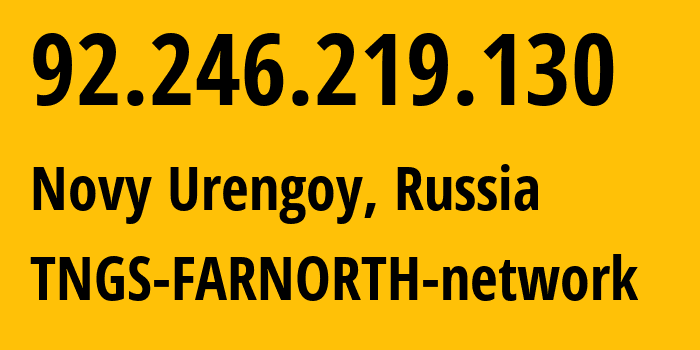 92.246.219.130

Novy Urengoy, Russia

TNGS-FARNORTH-network